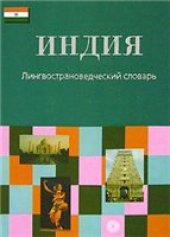 ИНДИЯ

Лингвострановедческий словарь